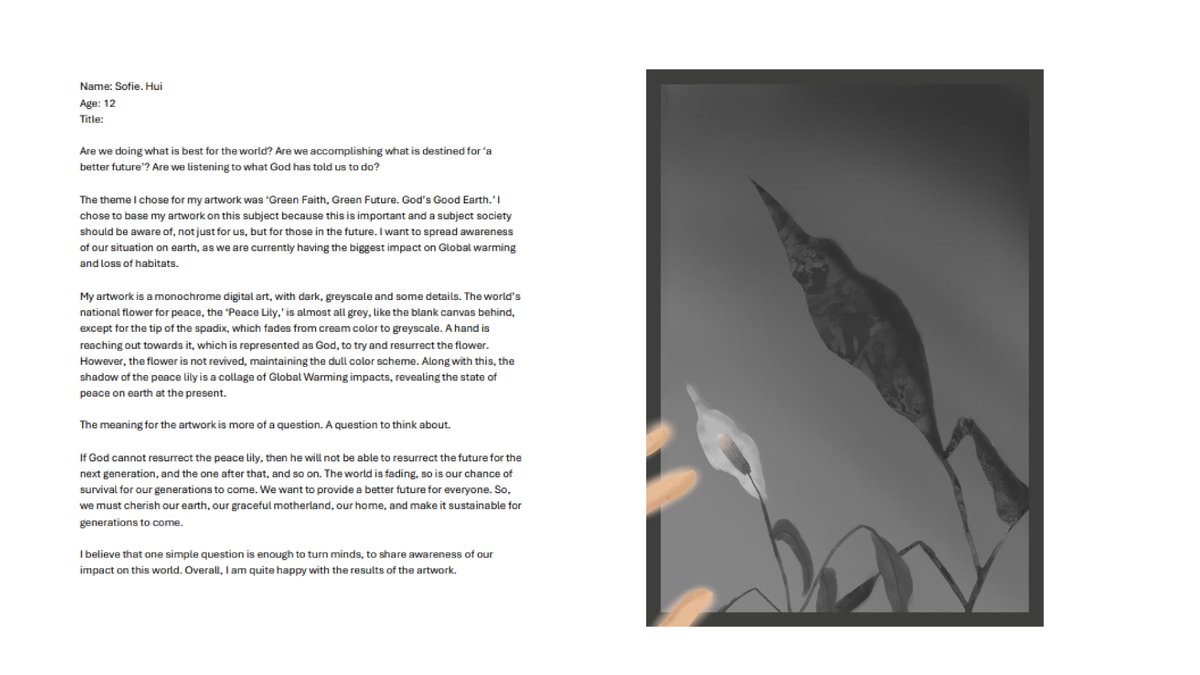 Name: Sofie. Hui
Age: 12
Title:

Are we doing what is best for the world? Are we accomplishing what is destined for 'a better future'? Are we listening to what God has told us to do?

The theme I chose for my artwork was 'Green Faith, Green Future. God's Good Earth.' I chose to base my artwork on this subject because this is important and a subject society should be aware of, not just for us, but for those in the future. I want to spread awareness of our situation on earth, as we are currently having the biggest impact on Global warming and loss of habitats.

My artwork is a monochrome digital art, with dark, greyscale and some details. The world's national flower for peace, the 'Peace Lily,' is almost all grey, like the blank canvas behind, except for the tip of the spadix, which fades from cream color to greyscale. A hand is reaching out towards it, which is represented as God, to try and resurrect the flower. However, the flower is not revived, maintaining the dull color scheme. Along with this, the shadow of the peace lily is a collage of Global Warming impacts, revealing the state of peace on earth at the present.

The meaning for the artwork is more of a question. A question to think about.

If God cannot resurrect the peace lily, then he will not be able to resurrect the future for the next generation, and the one after that, and so on. The world is fading, so is our chance of survival for our generations to come. We want to provide a better future for everyone. So, we must cherish our earth, our graceful motherland, our home, and make it sustainable for generations to come.

I believe that one simple question is enough to turn minds, to share awareness of our impact on this world. Overall, I am quite happy with the results of the artwork.